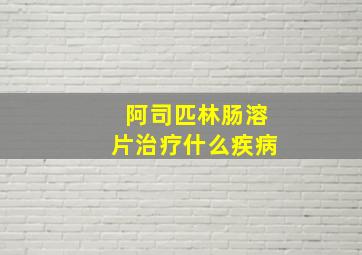 阿司匹林肠溶片治疗什么疾病